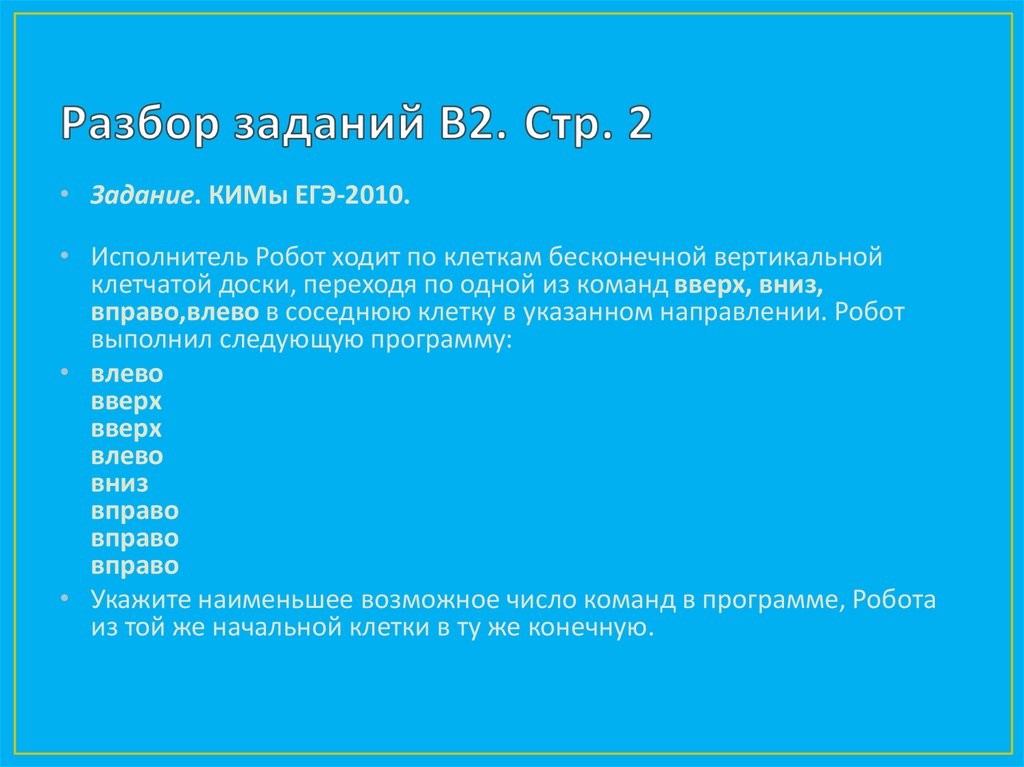 Разбор заданий В2. Стр. 2

• Задание. КИМы ЕГЭ-2010.

• Исполнитель Робот ходит по клеткам бесконечной вертикальной клетчатой доски, переходя по одной из команд вверх, вниз, вправо,влево в соседнюю клетку в указанном направлении. Робот выполнил следующую программу:

• влево
вверх
вверх
влево
вниз
вправо
вправо
вправо

• Укажите наименьшее возможное число команд в программе, Робота из той же начальной клетки в ту же конечную.